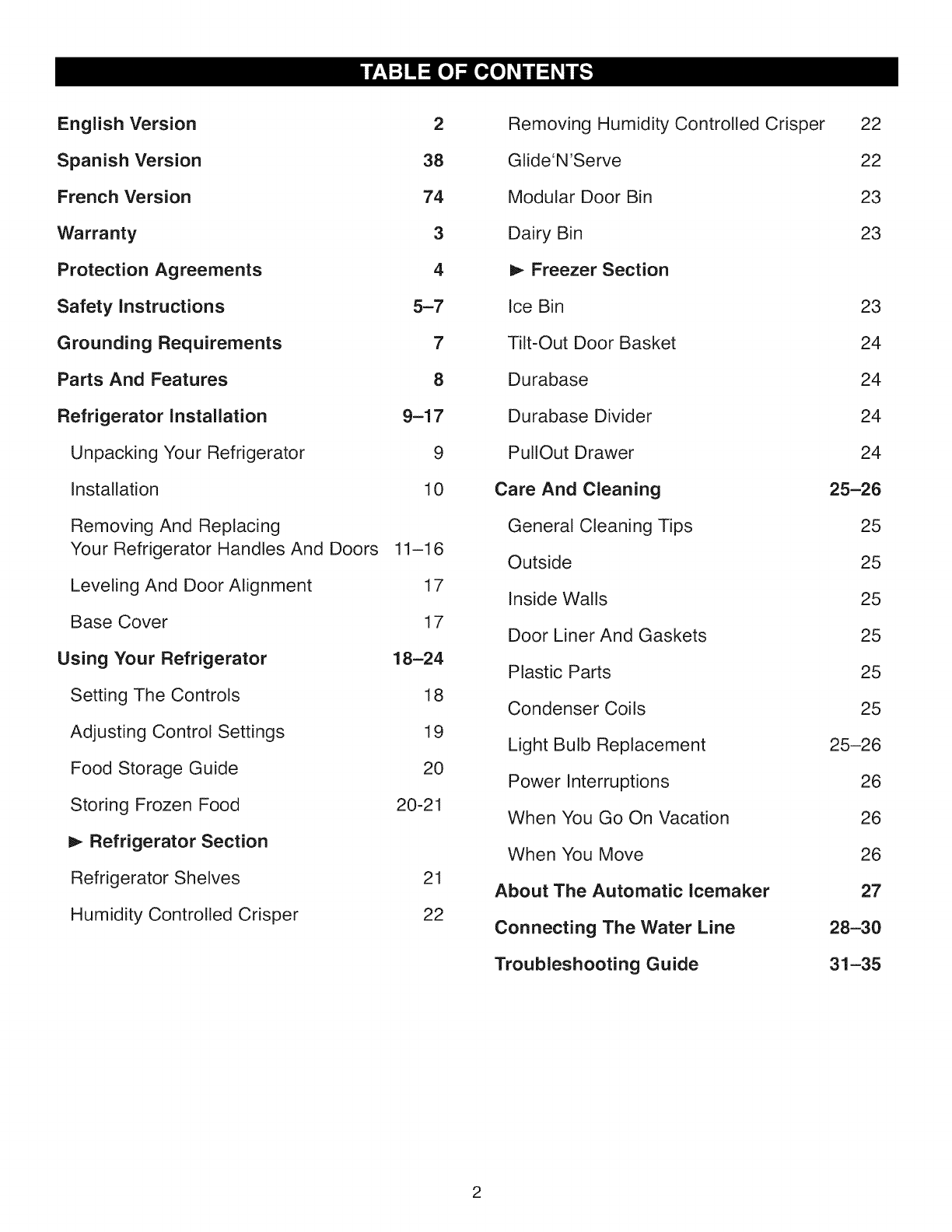 TABLE OF CONTENTS

English Version 2
Spanish Version 38
French Version 74
Warranty 3
Protection Agreements 4
Safety Instructions 5–7
Grounding Requirements 7
Parts And Features 8
Refrigerator Installation 9–17
Unpacking Your Refrigerator 9
Installation 10
Removing And Replacing Your Refrigerator Handles And Doors 11–16
Leveling And Door Alignment 17
Base Cover 17
Using Your Refrigerator 18–24
Setting The Controls 18
Adjusting Control Settings 19
Food Storage Guide 20
Storing Frozen Food 20-21
► Refrigerator Section
Refrigerator Shelves 21
Humidity Controlled Crisper 22

Removing Humidity Controlled Crisper 22
Glide'N'Serve 22
Modular Door Bin 23
Dairy Bin 23
► Freezer Section
Ice Bin 23
Tilt-Out Door Basket 24
Durabase 24
Durabase Divider 24
PullOut Drawer 24
Care And Cleaning 25–26
General Cleaning Tips 25
Outside 25
Inside Walls 25
Door Liner And Gaskets 25
Plastic Parts 25
Condenser Coils 25
Light Bulb Replacement 25–26
Power Interruptions 26
When You Go On Vacation 26
When You Move 26
About The Automatic Icemaker 27
Connecting The Water Line 28–30
Troubleshooting Guide 31–35

2